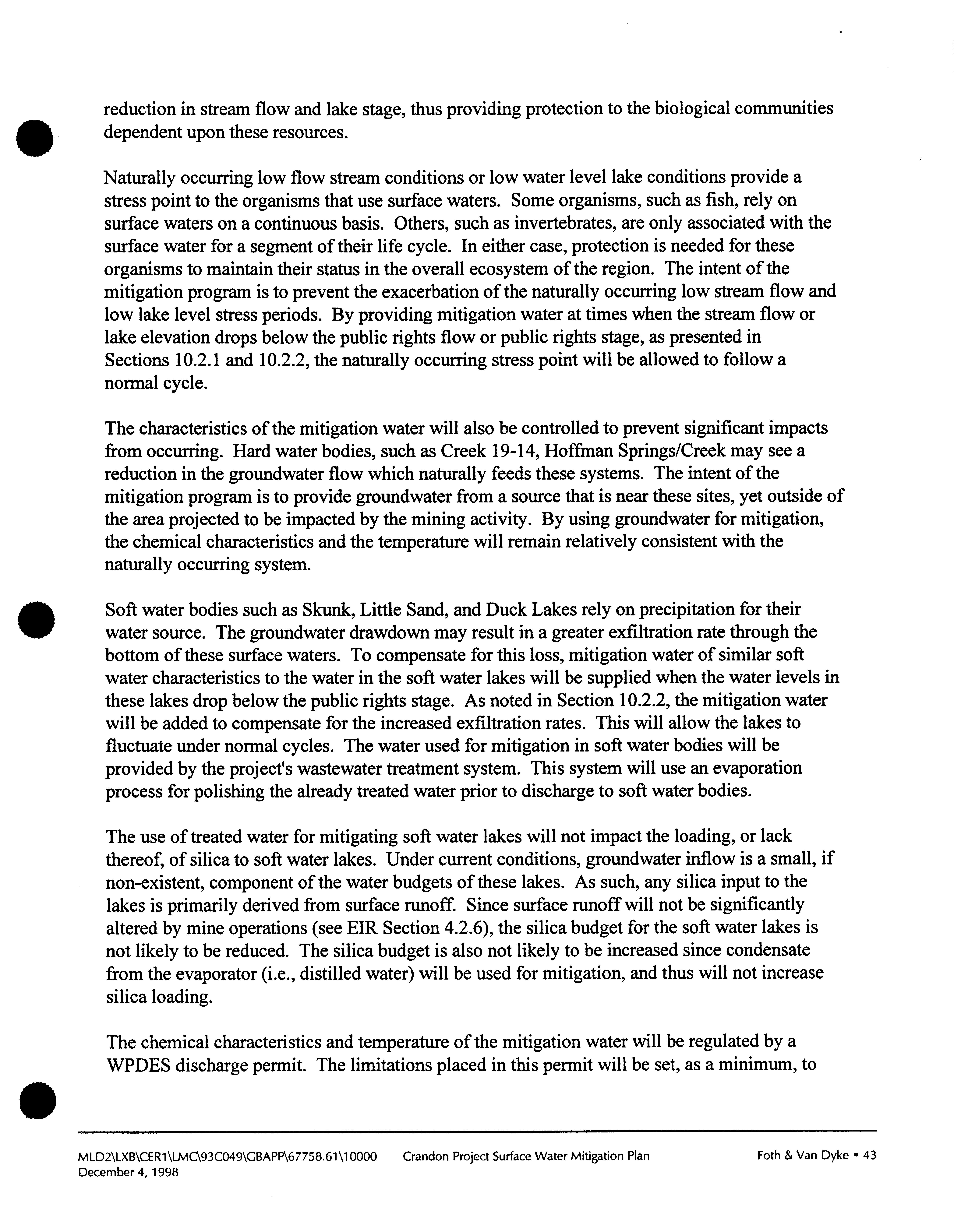 reduction in stream flow and lake stage, thus providing protection to the biological communities dependent upon these resources.

Naturally occurring low flow stream conditions or low water level lake conditions provide a stress point to the organisms that use surface waters. Some organisms, such as fish, rely on surface waters on a continuous basis. Others, such as invertebrates, are only associated with the surface water for a segment of their life cycle. In either case, protection is needed for these organisms to maintain their status in the overall ecosystem of the region. The intent of the mitigation program is to prevent the exacerbation of the naturally occurring low stream flow and low lake level stress periods. By providing mitigation water at times when the stream flow or lake elevation drops below the public rights flow or public rights stage, as presented in Sections 10.2.1 and 10.2.2, the naturally occurring stress point will be allowed to follow a normal cycle.

The characteristics of the mitigation water will also be controlled to prevent significant impacts from occurring. Hard water bodies, such as Creek 19-14, Hoffman Springs/Creek may see a reduction in the groundwater flow which naturally feeds these systems. The intent of the mitigation program is to provide groundwater from a source that is near these sites, yet outside of the area projected to be impacted by the mining activity. By using groundwater for mitigation, the chemical characteristics and the temperature will remain relatively consistent with the naturally occurring system.

Soft water bodies such as Skunk, Little Sand, and Duck Lakes rely on precipitation for their water source. The groundwater drawdown may result in a greater exfiltration rate through the bottom of these surface waters. To compensate for this loss, mitigation water of similar soft water characteristics to the water in the soft water lakes will be supplied when the water levels in these lakes drop below the public rights stage. As noted in Section 10.2.2, the mitigation water will be added to compensate for the increased exfiltration rates. This will allow the lakes to fluctuate under normal cycles. The water used for mitigation in soft water bodies will be provided by the project's wastewater treatment system. This system will use an evaporation process for polishing the already treated water prior to discharge to soft water bodies.

The use of treated water for mitigating soft water lakes will not impact the loading, or lack thereof, of silica to soft water lakes. Under current conditions, groundwater inflow is a small, if non-existent, component of the water budgets of these lakes. As such, any silica input to the lakes is primarily derived from surface runoff. Since surface runoff will not be significantly altered by mine operations (see EIR Section 4.2.6), the silica budget for the soft water lakes is not likely to be reduced. The silica budget is also not likely to be increased since condensate from the evaporator (i.e., distilled water) will be used for mitigation, and thus will not increase silica loading.

The chemical characteristics and temperature of the mitigation water will be regulated by a WPDES discharge permit. The limitations placed in this permit will be set, as a minimum, to

MLD2\LXB\CER1\LMC\93C049\GBAPP\67758.61\10000 December 4, 1998
Crandon Project Surface Water Mitigation Plan
Foth & Van Dyke • 43